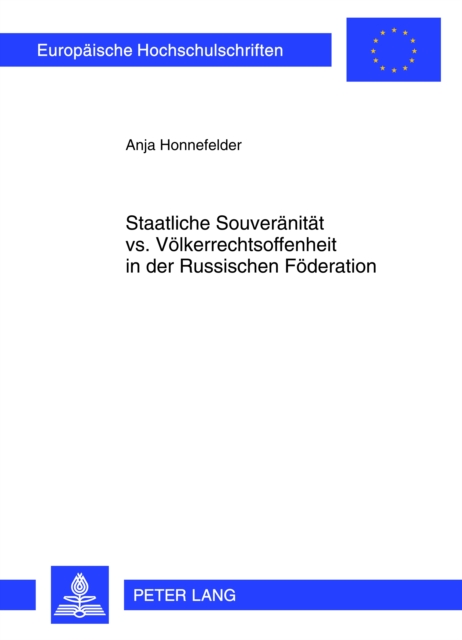 Europäische Hochschulschriften

Anja Honnefelder

Staatliche Souveränität vs. Völkerrechtsoffenheit in der Russischen Föderation

PETER LANG